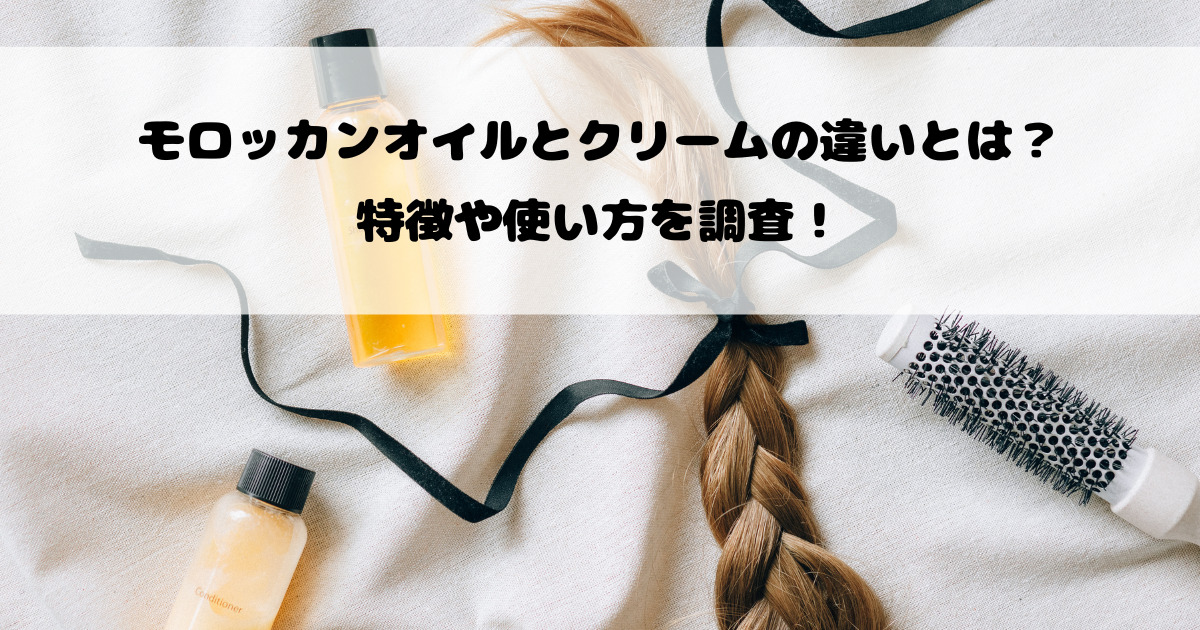 モロッカンオイルとクリームの違いとは？
特徴や使い方を調査！

Conditioner